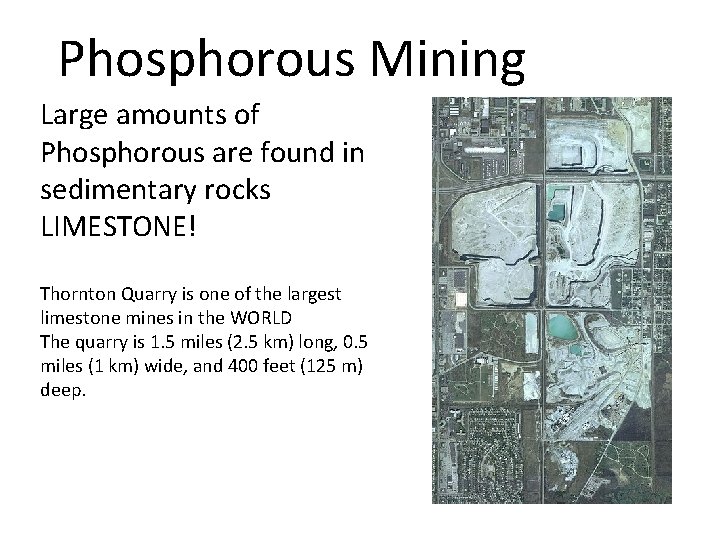 Phosphorous Mining

Large amounts of Phosphorous are found in sedimentary rocks LIMESTONE!

Thornton Quarry is one of the largest limestone mines in the WORLD
The quarry is 1.5 miles (2.5 km) long, 0.5 miles (1 km) wide, and 400 feet (125 m) deep.